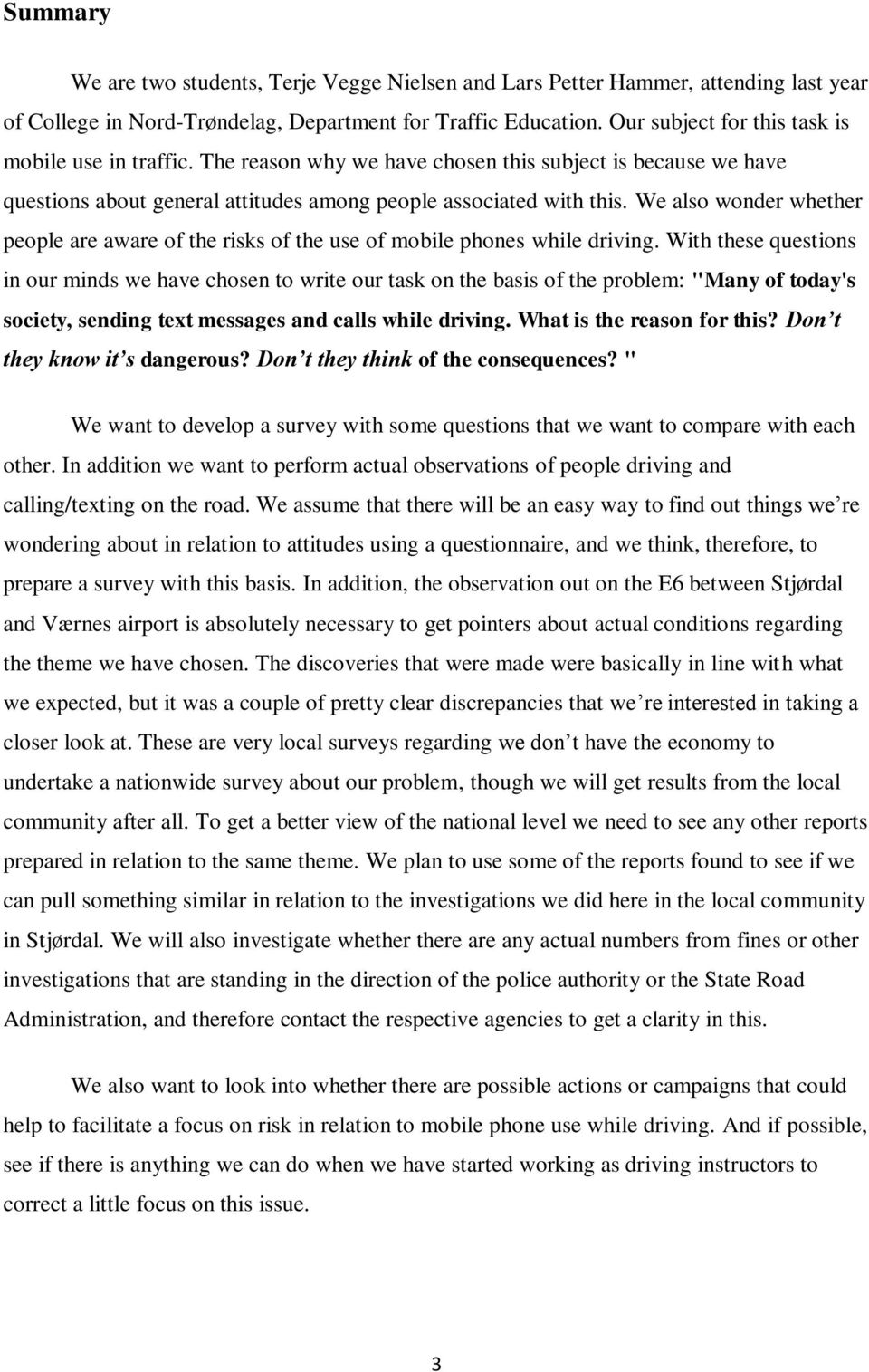 Summary

We are two students, Terje Vegge Nielsen and Lars Petter Hammer, attending last year of College in Nord-Trøndelag, Department for Traffic Education. Our subject for this task is mobile use in traffic. The reason why we have chosen this subject is because we have questions about general attitudes among people associated with this. We also wonder whether people are aware of the risks of the use of mobile phones while driving. With these questions in our minds we have chosen to write our task on the basis of the problem: "Many of today's society, sending text messages and calls while driving. What is the reason for this? Don't they know it's dangerous? Don't they think of the consequences? "

We want to develop a survey with some questions that we want to compare with each other. In addition we want to perform actual observations of people driving and calling/texting on the road. We assume that there will be an easy way to find out things we're wondering about in relation to attitudes using a questionnaire, and we think, therefore, to prepare a survey with this basis. In addition, the observation out on the E6 between Stjørdal and Værnes airport is absolutely necessary to get pointers about actual conditions regarding the theme we have chosen. The discoveries that were made were basically in line with what we expected, but it was a couple of pretty clear discrepancies that we're interested in taking a closer look at. These are very local surveys regarding we don't have the economy to undertake a nationwide survey about our problem, though we will get results from the local community after all. To get a better view of the national level we need to see any other reports prepared in relation to the same theme. We plan to use some of the reports found to see if we can pull something similar in relation to the investigations we did here in the local community in Stjørdal. We will also investigate whether there are any actual numbers from fines or other investigations that are standing in the direction of the police authority or the State Road Administration, and therefore contact the respective agencies to get a clarity in this.

We also want to look into whether there are possible actions or campaigns that could help to facilitate a focus on risk in relation to mobile phone use while driving. And if possible, see if there is anything we can do when we have started working as driving instructors to correct a little focus on this issue.

3